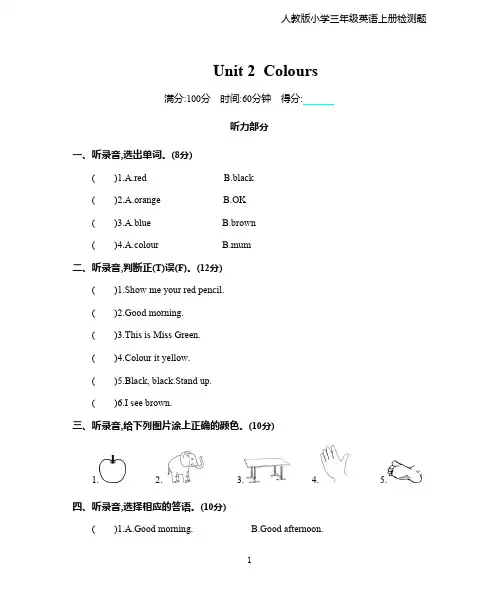 人教版小学三年级英语上册检测题

Unit 2 Colours

满分:100分 时间:60分钟 得分:______

听力部分

一、听录音,选出单词。(8分)

( )1.A.red B.black

( )2.A.orange B.OK

( )3.A.blue B.brown

( )4.A.colour B.mum

二、听录音,判断正(T)误(F)。(12分)

( )1.Show me your red pencil.

( )2.Good morning.

( )3.This is Miss Green.

( )4.Colour it yellow.

( )5.Black, black.Stand up.

( )6.I see brown.

三、听录音,给下列图片涂上正确的颜色。(10分)

1. 2. 3. 4. 5.

四、听录音,选择相应的答语。(10分)

( )1.A.Good morning. B.Good afternoon.

1